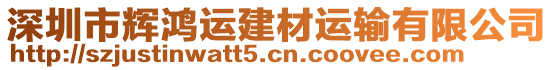 深圳市辉鸿运建材运输有限公司
http://szjustinwatt5.cn.coovee.com